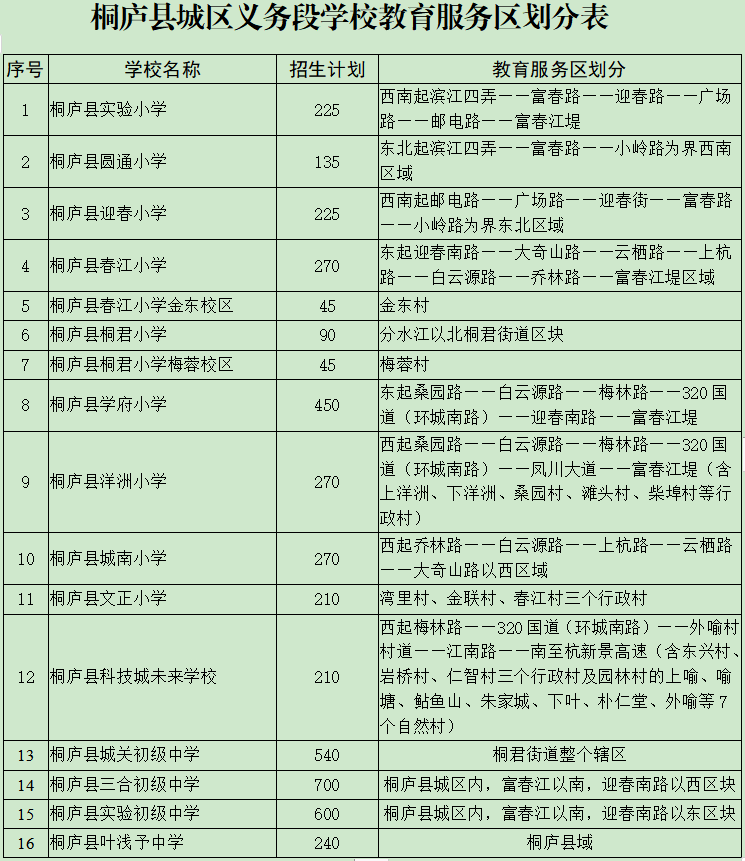 桐庐县城区义务段学校教育服务区划分表

| 序号 | 学校名称 | 招生计划 | 教育服务区划分 |
|---|---|---|---|
| 1 | 桐庐县实验小学 | 225 | 西南起滨江四弄——富春路——迎春路——广场路——邮电路——富春江堤 |
| 2 | 桐庐县圆通小学 | 135 | 东北起滨江四弄——富春路——小岭路为界西南区域 |
| 3 | 桐庐县迎春小学 | 225 | 西南起邮电路——广场路——迎春街——富春路——小岭路为界东北区域 |
| 4 | 桐庐县春江小学 | 270 | 东起迎春南路——大奇山路——云栖路——上杭路——白云源路——乔林路——富春江堤区域 |
| 5 | 桐庐县春江小学金东校区 | 45 | 金东村 |
| 6 | 桐庐县桐君小学 | 90 | 分水江以北桐君街道区块 |
| 7 | 桐庐县桐君小学梅蓉校区 | 45 | 梅蓉村 |
| 8 | 桐庐县学府小学 | 450 | 东起桑园路——白云源路——梅林路——320国道（环城南路）——迎春南路——富春江堤 |
| 9 | 桐庐县洋洲小学 | 270 | 西起桑园路——白云源路——梅林路——320国道（环城南路）——凤川大道——富春江堤（含上洋洲、下洋洲、桑园村、滩头村、柴埠村等行政村） |
| 10 | 桐庐县城南小学 | 270 | 西起乔林路——白云源路——上杭路——云栖路——大奇山路以西区域 |
| 11 | 桐庐县文正小学 | 210 | 湾里村、金联村、春江村三个行政村 |
| 12 | 桐庐县科技城未来学校 | 210 | 西起梅林路——320国道（环城南路）——外喻村村道——江南路——南至杭新景高速（含东兴村、岩桥村、仁智村三个行政村及园林村的上喻、喻塘、鲇鱼山、朱家城、下叶、朴仁堂、外喻等7个自然村） |
| 13 | 桐庐县城关初级中学 | 540 | 桐君街道整个辖区 |
| 14 | 桐庐县三合初级中学 | 700 | 桐庐县城区内，富春江以南，迎春南路以西区块 |
| 15 | 桐庐县实验初级中学 | 600 | 桐庐县城区内，富春江以南，迎春南路以东区块 |
| 16 | 桐庐县叶浅予中学 | 240 | 桐庐县域 |